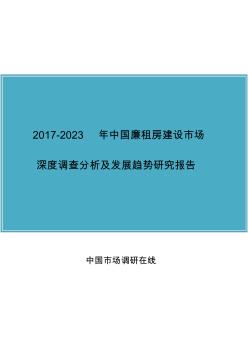 2017-2023 年中国廉租房建设市场

深度调查分析及发展趋势研究报告

中国市场调研在线